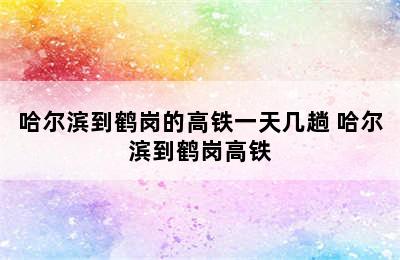 哈尔滨到鹤岗的高铁一天几趟 哈尔滨到鹤岗高铁